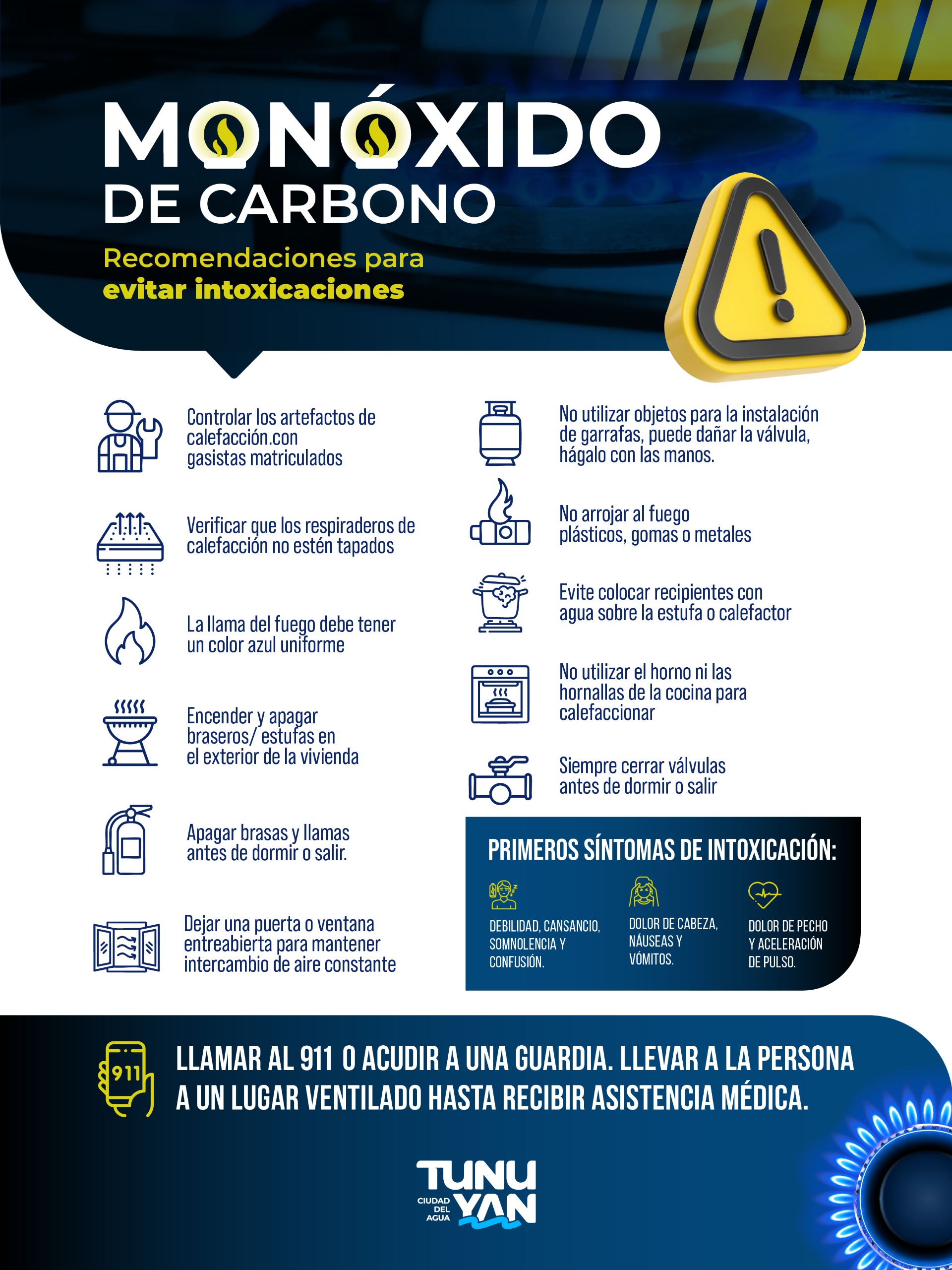 MONÓXIDO DE CARBONO

Recomendaciones para evitar intoxicaciones

Controlar los artefactos de calefacción.con gasistas matriculados

Verificar que los respiraderos de calefacción no estén tapados

La llama del fuego debe tener un color azul uniforme

Encender y apagar braseros/ estufas en el exterior de la vivienda

Apagar brasas y llamas antes de dormir o salir.

Dejar una puerta o ventana entreabierta para mantener intercambio de aire constante

No utilizar objetos para la instalación de garrafas, puede dañar la válvula, hágalo con las manos.

No arrojar al fuego plásticos, gomas o metales

Evite colocar recipientes con agua sobre la estufa o calefactor

No utilizar el horno ni las hornallas de la cocina para calefaccionar

Siempre cerrar válvulas antes de dormir o salir

PRIMEROS SÍNTOMAS DE INTOXICACIÓN:

DEBILIDAD, CANSANCIO, SOMNOLENCIA Y CONFUSIÓN.

DOLOR DE CABEZA, NÁUSEAS Y VÓMITOS.

DOLOR DE PECHO Y ACELERACIÓN DE PULSO.

911

LLAMAR AL 911 O ACUDIR A UNA GUARDIA. LLEVAR A LA PERSONA A UN LUGAR VENTILADO HASTA RECIBIR ASISTENCIA MÉDICA.

TUNUYAN
CIUDAD DEL AGUA